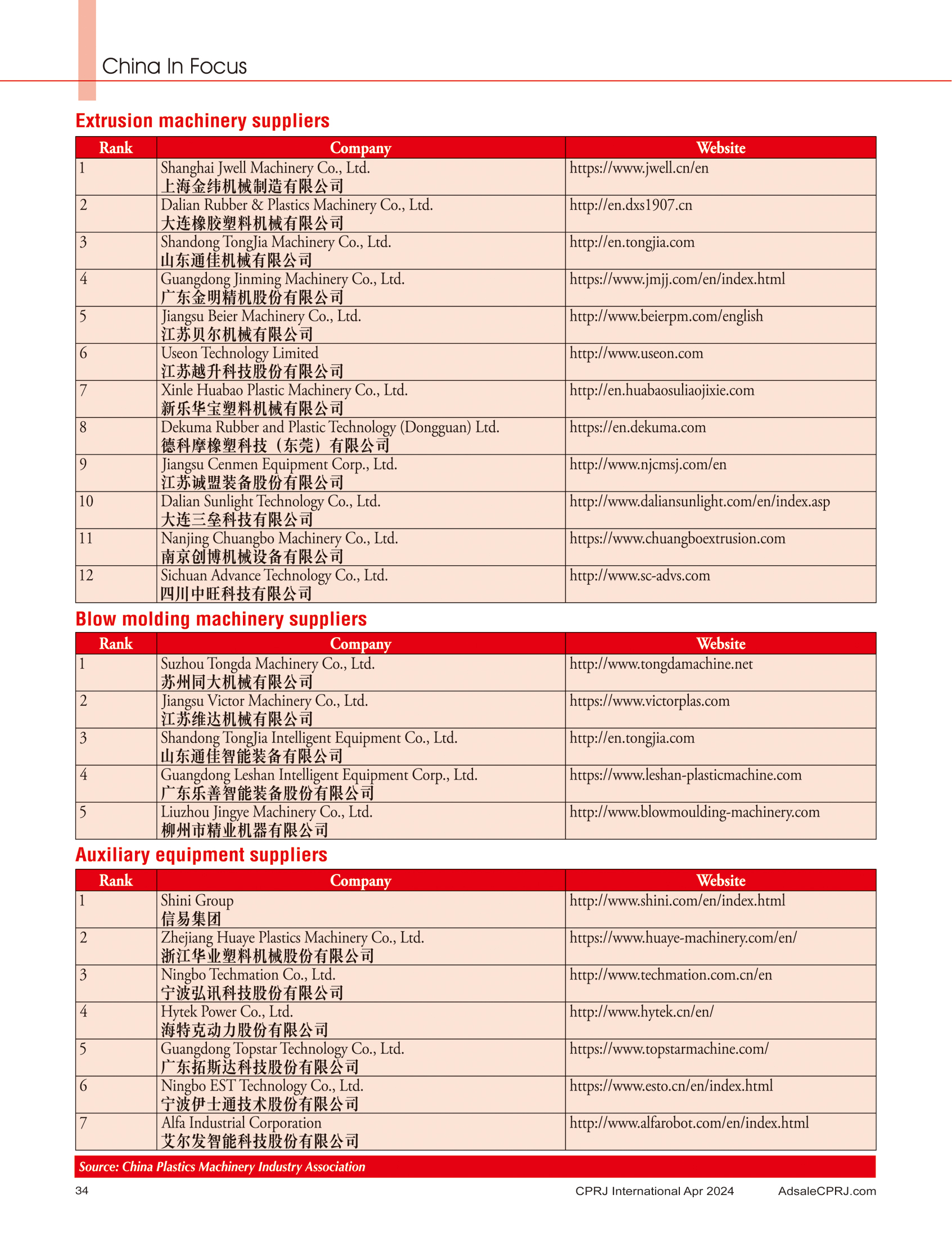 China In Focus

Extrusion machinery suppliers

| Rank | Company | Website |
|---|---|---|
| 1 | Shanghai Jwell Machinery Co., Ltd. 上海金纬机械制造有限公司 | https://www.jwell.cn/en |
| 2 | Dalian Rubber & Plastics Machinery Co., Ltd. 大连橡胶塑料机械有限公司 | http://en.dxs1907.cn |
| 3 | Shandong TongJia Machinery Co., Ltd. 山东通佳机械有限公司 | http://en.tongjia.com |
| 4 | Guangdong Jinming Machinery Co., Ltd. 广东金明精机股份有限公司 | https://www.jmjj.com/en/index.html |
| 5 | Jiangsu Beier Machinery Co., Ltd. 江苏贝尔机械有限公司 | http://www.beierpm.com/english |
| 6 | Useon Technology Limited 江苏越升科技股份有限公司 | http://www.useon.com |
| 7 | Xinle Huabao Plastic Machinery Co., Ltd. 新乐华宝塑料机械有限公司 | http://en.huabaosuliaojixie.com |
| 8 | Dekuma Rubber and Plastic Technology (Dongguan) Ltd. 德科摩橡塑科技（东莞）有限公司 | https://en.dekuma.com |
| 9 | Jiangsu Cenmen Equipment Corp., Ltd. 江苏诚盟装备股份有限公司 | http://www.njcmsj.com/en |
| 10 | Dalian Sunlight Technology Co., Ltd. 大连三垒科技有限公司 | http://www.daliansunlight.com/en/index.asp |
| 11 | Nanjing Chuangbo Machinery Co., Ltd. 南京创博机械设备有限公司 | https://www.chuangboextrusion.com |
| 12 | Sichuan Advance Technology Co., Ltd. 四川中旺科技有限公司 | http://www.sc-advs.com |

Blow molding machinery suppliers

| Rank | Company | Website |
|---|---|---|
| 1 | Suzhou Tongda Machinery Co., Ltd. 苏州同大机械有限公司 | http://www.tongdamachine.net |
| 2 | Jiangsu Victor Machinery Co., Ltd. 江苏维达机械有限公司 | https://www.victorplas.com |
| 3 | Shandong TongJia Intelligent Equipment Co., Ltd. 山东通佳智能装备有限公司 | http://en.tongjia.com |
| 4 | Guangdong Leshan Intelligent Equipment Corp., Ltd. 广东乐善智能装备股份有限公司 | https://www.leshan-plasticmachine.com |
| 5 | Liuzhou Jingye Machinery Co., Ltd. 柳州市精业机器有限公司 | http://www.blowmoulding-machinery.com |

Auxiliary equipment suppliers

| Rank | Company | Website |
|---|---|---|
| 1 | Shini Group 信易集团 | http://www.shini.com/en/index.html |
| 2 | Zhejiang Huaye Plastics Machinery Co., Ltd. 浙江华业塑料机械股份有限公司 | https://www.huaye-machinery.com/en/ |
| 3 | Ningbo Techmation Co., Ltd. 宁波弘讯科技股份有限公司 | http://www.techmation.com.cn/en |
| 4 | Hytek Power Co., Ltd. 海特克动力股份有限公司 | http://www.hytek.cn/en/ |
| 5 | Guangdong Topstar Technology Co., Ltd. 广东拓斯达科技股份有限公司 | https://www.topstarmachine.com/ |
| 6 | Ningbo EST Technology Co., Ltd. 宁波伊士通技术股份有限公司 | https://www.esto.cn/en/index.html |
| 7 | Alfa Industrial Corporation 艾尔发智能科技股份有限公司 | http://www.alfarobot.com/en/index.html |

Source: China Plastics Machinery Industry Association

34 CPRJ International Apr 2024 AdsaleCPRJ.com